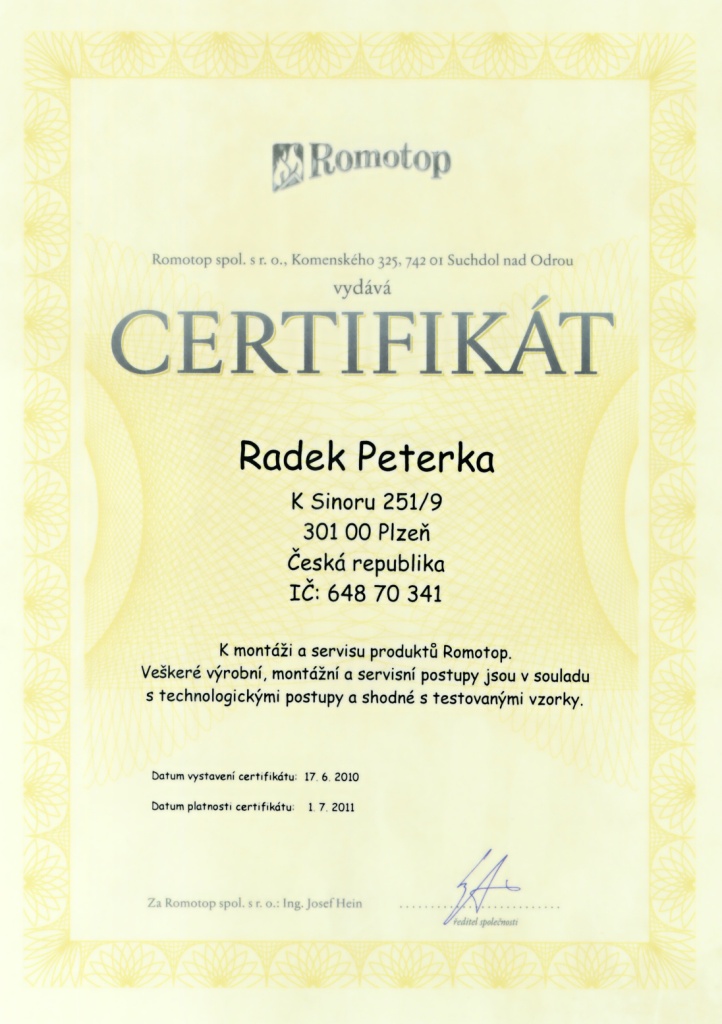 Romotop

Romotop spol. s r. o., Komenského 325, 742 01 Suchdol nad Odrou
vydává

CERTIFIKÁT

Radek Peterka

K Sinoru 251/9
301 00 Plzeň
Česká republika
IČ: 648 70 341

K montáži a servisu produktů Romotop.
Veškeré výrobní, montážní a servisní postupy jsou v souladu s technologickými postupy a shodné s testovanými vzorky.

Datum vystavení certifikátu: 17. 6. 2010

Datum platnosti certifikátu: 1. 7. 2011

Za Romotop spol. s r. o.: Ing. Josef Hein

ředitel společnosti